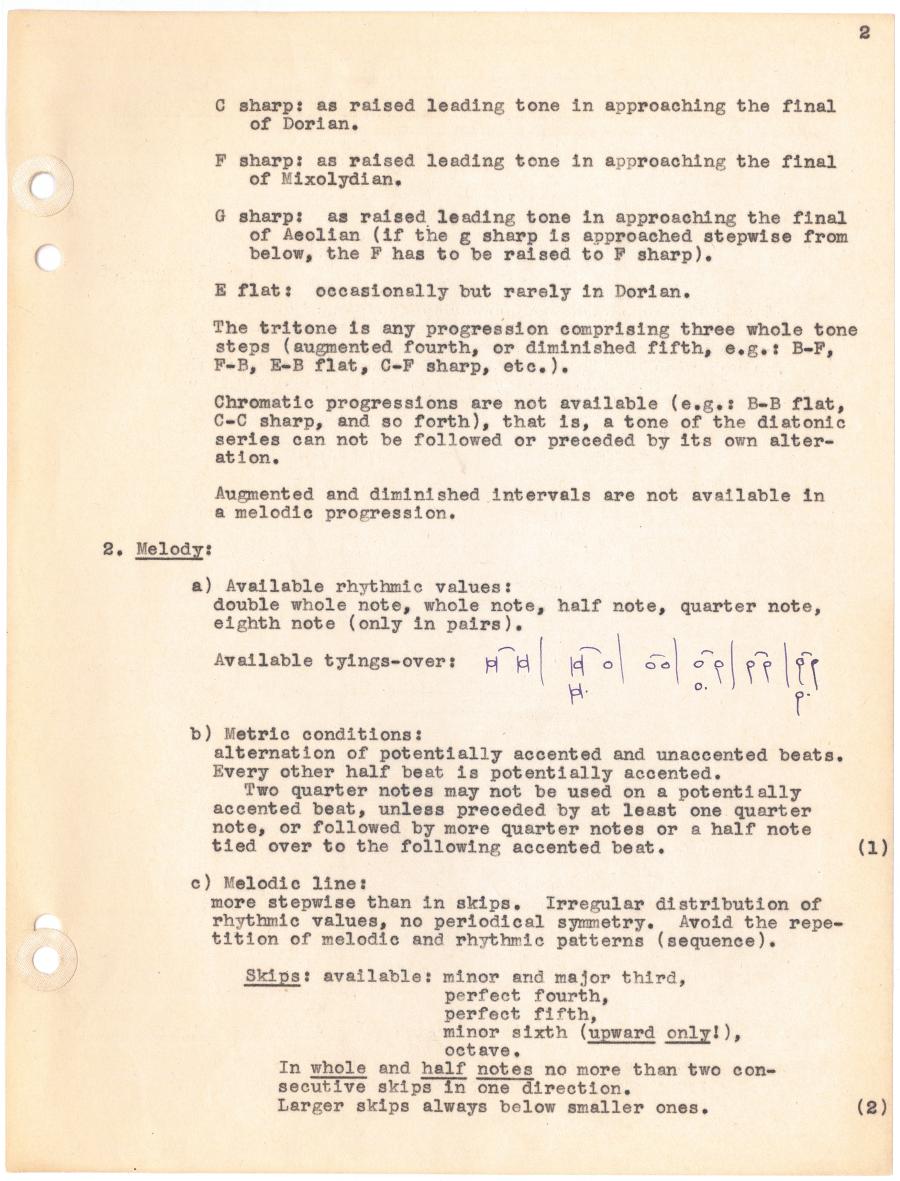 2

C sharp: as raised leading tone in approaching the final of Dorian.

F sharp: as raised leading tone in approaching the final of Mixolydian.

G sharp: as raised leading tone in approaching the final of Aeolian (if the g sharp is approached stepwise from below, the F has to be raised to F sharp).

E flat: occasionally but rarely in Dorian.

The tritone is any progression comprising three whole tone steps (augmented fourth, or diminished fifth, e.g.: B-F, F-B, E-B flat, C-F sharp, etc.).

Chromatic progressions are not available (e.g.: B-B flat, C-C sharp, and so forth), that is, a tone of the diatonic series can not be followed or preceded by its own alteration.

Augmented and diminished intervals are not available in a melodic progression.

2. Melody:

a) Available rhythmic values: double whole note, whole note, half note, quarter note, eighth note (only in pairs).

Available tyings-over:

b) Metric conditions: alternation of potentially accented and unaccented beats. Every other half beat is potentially accented.
Two quarter notes may not be used on a potentially accented beat, unless preceded by at least one quarter note, or followed by more quarter notes or a half note tied over to the following accented beat. (1)

c) Melodic line: more stepwise than in skips. Irregular distribution of rhythmic values, no periodical symmetry. Avoid the repetition of melodic and rhythmic patterns (sequence).

Skips: available: minor and major third,
perfect fourth,
perfect fifth,
minor sixth (upward only!),
octave.
In whole and half notes no more than two consecutive skips in one direction.
Larger skips always below smaller ones. (2)